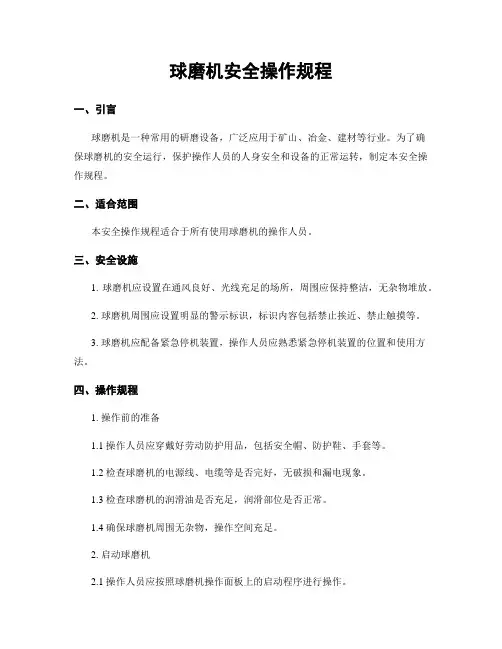 球磨机安全操作规程

一、引言

球磨机是一种常用的研磨设备，广泛应用于矿山、冶金、建材等行业。为了确保球磨机的安全运行，保护操作人员的人身安全和设备的正常运转，制定本安全操作规程。

二、适合范围

本安全操作规程适合于所有使用球磨机的操作人员。

三、安全设施

1. 球磨机应设置在通风良好、光线充足的场所，周围应保持整洁，无杂物堆放。

2. 球磨机周围应设置明显的警示标识，标识内容包括禁止挨近、禁止触摸等。

3. 球磨机应配备紧急停机装置，操作人员应熟悉紧急停机装置的位置和使用方法。

四、操作规程

1. 操作前的准备

1.1 操作人员应穿戴好劳动防护用品，包括安全帽、防护鞋、手套等。

1.2 检查球磨机的电源线、电缆等是否完好，无破损和漏电现象。

1.3 检查球磨机的润滑油是否充足，润滑部位是否正常。

1.4 确保球磨机周围无杂物，操作空间充足。

2. 启动球磨机

2.1 操作人员应按照球磨机操作面板上的启动程序进行操作。